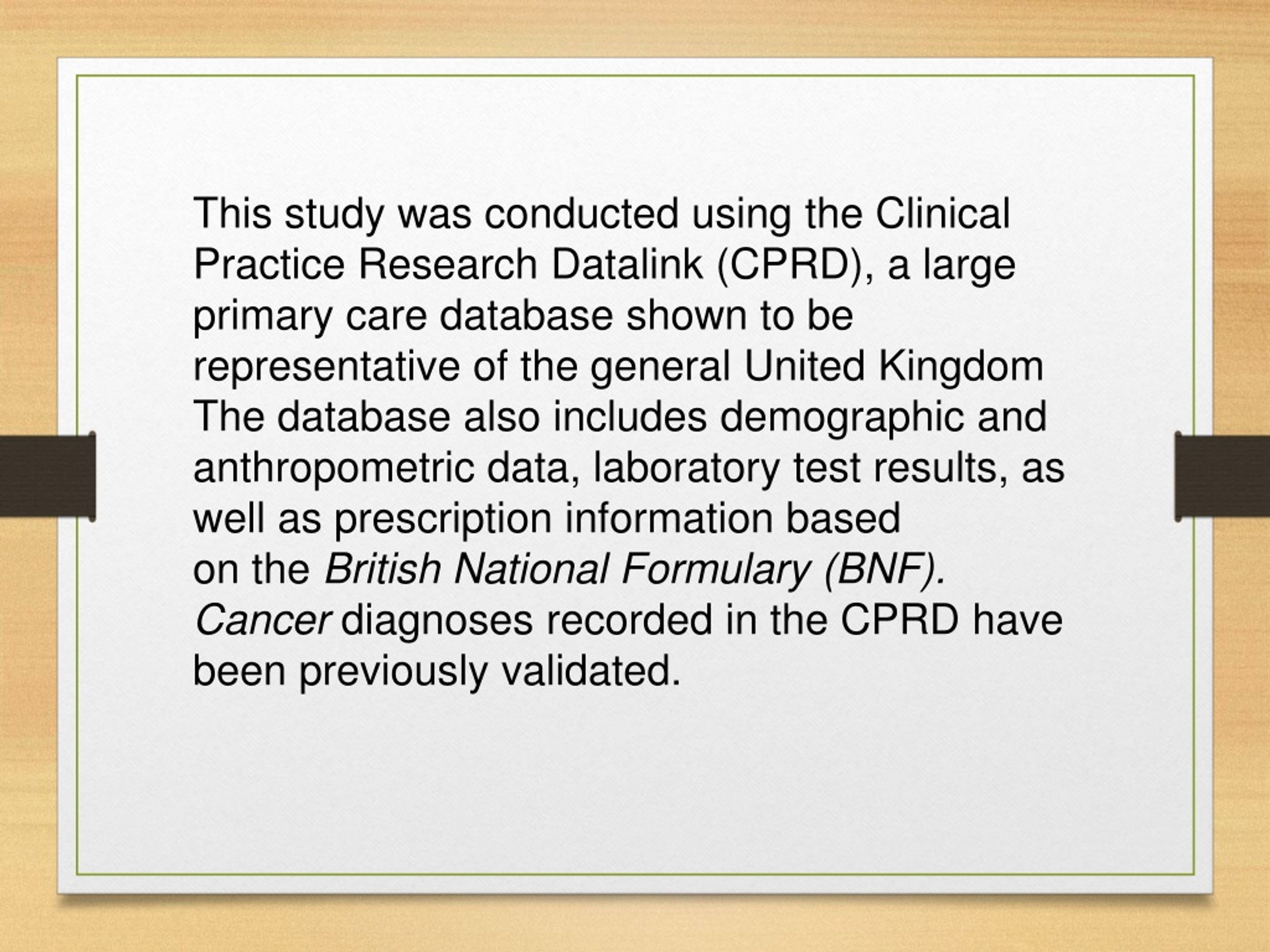 This study was conducted using the Clinical Practice Research Datalink (CPRD), a large primary care database shown to be representative of the general United Kingdom The database also includes demographic and anthropometric data, laboratory test results, as well as prescription information based on the British National Formulary (BNF). Cancer diagnoses recorded in the CPRD have been previously validated.